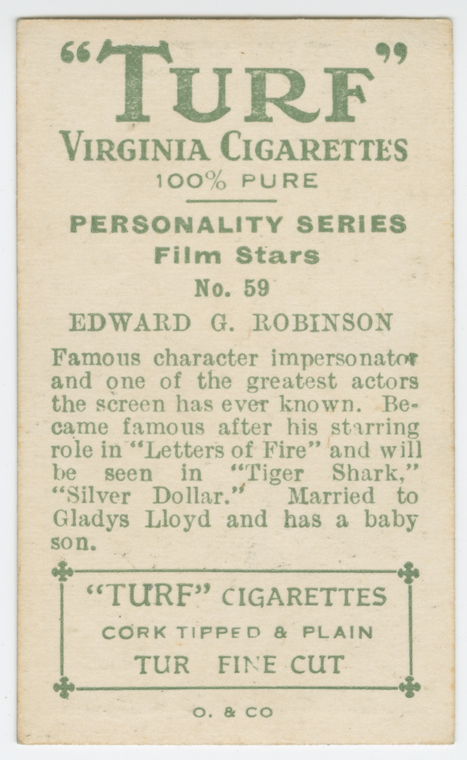 "TURF"
VIRGINIA CIGARETTES
100% PURE

PERSONALITY SERIES
Film Stars
No. 59
EDWARD G. ROBINSON

Famous character impersonator and one of the greatest actors the screen has ever known. Became famous after his starring role in "Letters of Fire" and will be seen in "Tiger Shark," "Silver Dollar." Married to Gladys Lloyd and has a baby son.

"TURF" CIGARETTES
CORK TIPPED & PLAIN
TUR FINE CUT

O. & CO